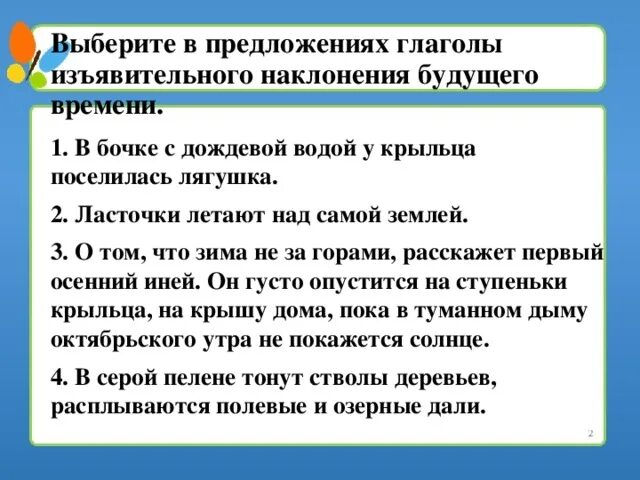 Выберите в предложениях глаголы изъявительного наклонения будущего времени.

1. В бочке с дождевой водой у крыльца поселилась лягушка.

2. Ласточки летают над самой землей.

3. О том, что зима не за горами, расскажет первый осенний иней. Он густо опустится на ступеньки крыльца, на крышу дома, пока в туманном дыму октябрьского утра не покажется солнце.

4. В серой пелене тонут стволы деревьев, расплываются полевые и озерные дали.

2